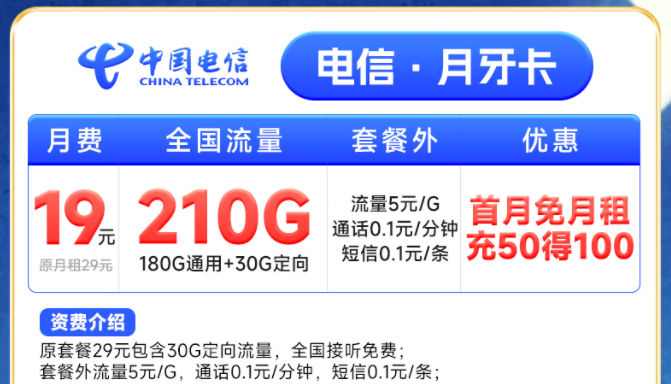 中国电信
CHINA TELECOM

电信 · 月牙卡

| 月费 | 全国流量 | 套餐外 | 优惠 |
|---|---|---|---|
| 19元 原月租29元 | 210G 180G通用+30G定向 | 流量5元/G 通话0.1元/分钟 短信0.1元/条 | 首月免月租 充50得100 |

资费介绍
原套餐29元包含30G定向流量，全国接听免费；
套餐外流量5元/G，通话0.1元/分钟，短信0.1元/条；